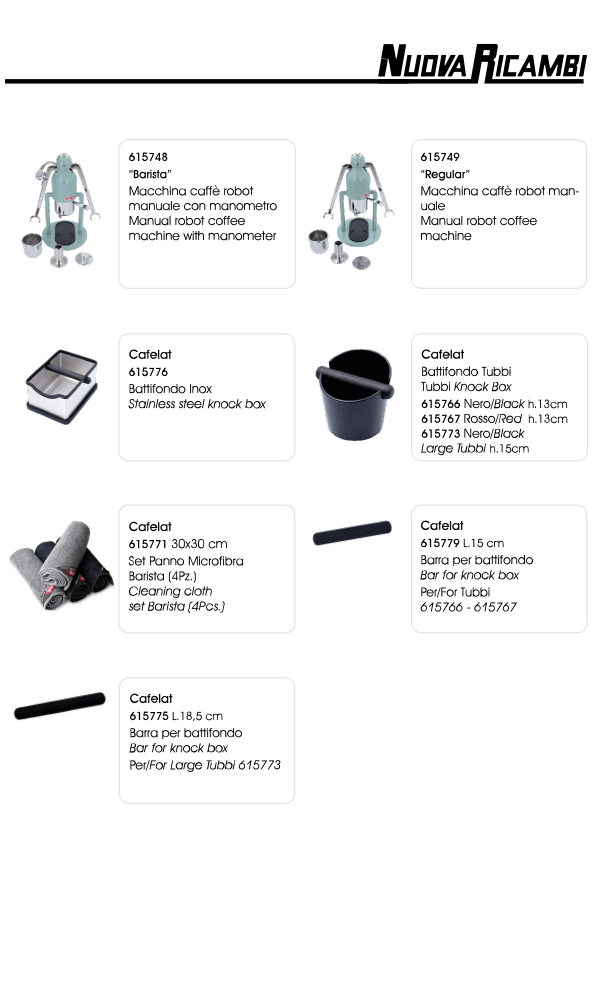 NUOVA RICAMBI

615748
"Barista"
Macchina caffè robot manuale con manometro
Manual robot coffee machine with manometer

615749
"Regular"
Macchina caffè robot manuale
Manual robot coffee machine

Cafelat
615776
Battifondo Inox
Stainless steel knock box

Cafelat
Battifondo Tubbi
Tubbi Knock Box
615766 Nero/Black h.13cm
615767 Rosso/Red h.13cm
615773 Nero/Black
Large Tubbi h.15cm

Cafelat
615771 30x30 cm
Set Panno Microfibra Barista (4Pz.)
Cleaning cloth set Barista (4Pcs.)

Cafelat
615779 L.15 cm
Barra per battifondo
Bar for knock box
Per/For Tubbi
615766 - 615767

Cafelat
615775 L.18,5 cm
Barra per battifondo
Bar for knock box
Per/For Large Tubbi 615773